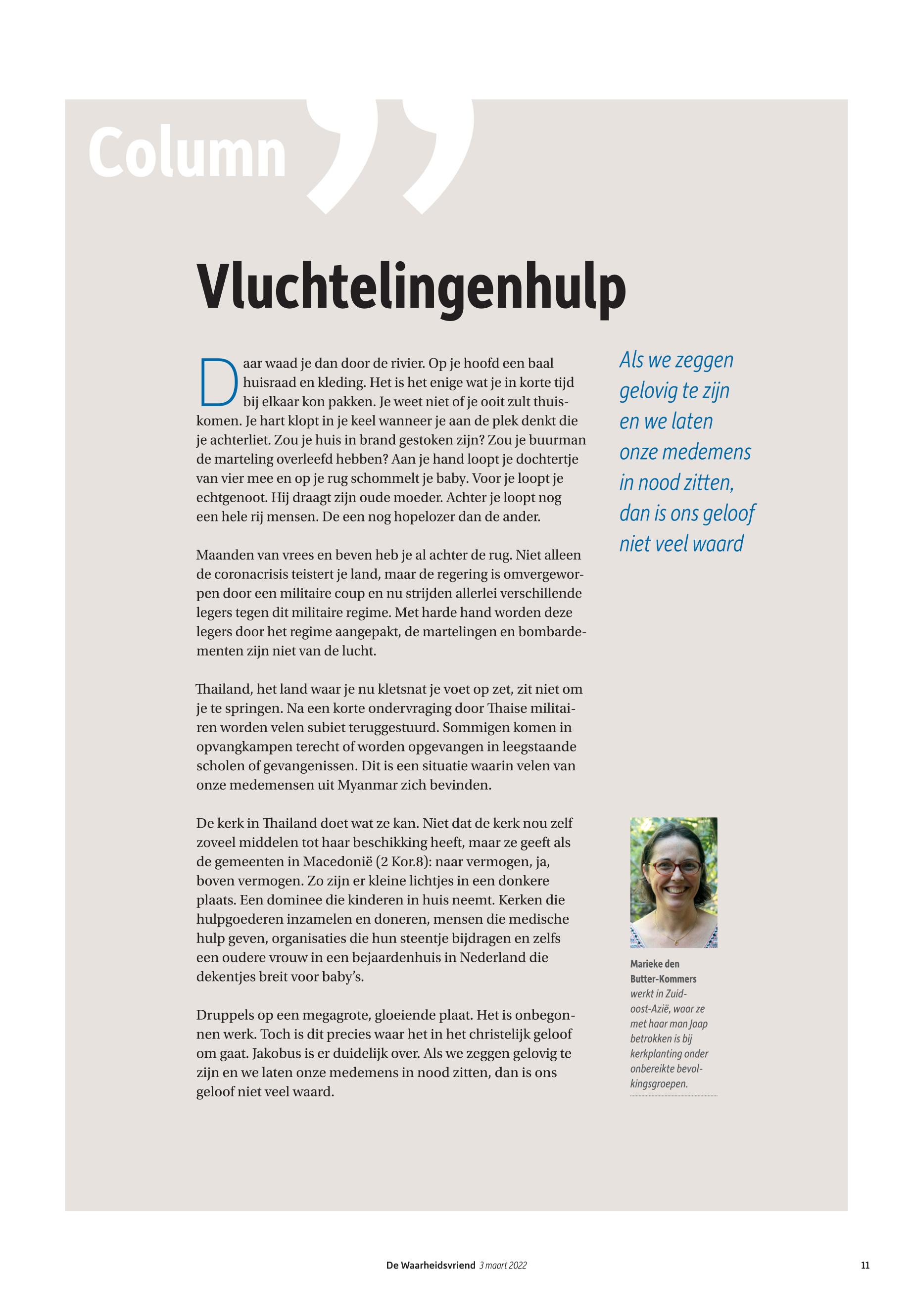 Column

Vluchtelingenhulp

Daar waad je dan door de rivier. Op je hoofd een baal huisraad en kleding. Het is het enige wat je in korte tijd bij elkaar kon pakken. Je weet niet of je ooit zult thuiskomen. Je hart klopt in je keel wanneer je aan de plek denkt die je achterliet. Zou je huis in brand gestoken zijn? Zou je buurman de marteling overleefd hebben? Aan je hand loopt je dochtertje van vier mee en op je rug schommelt je baby. Voor je loopt je echtgenoot. Hij draagt zijn oude moeder. Achter je loopt nog een hele rij mensen. De een nog hopelozer dan de ander.

Maanden van vrees en beven heb je al achter de rug. Niet alleen de coronacrisis teistert je land, maar de regering is omvergeworpen door een militaire coup en nu strijden allerlei verschillende legers tegen dit militaire regime. Met harde hand worden deze legers door het regime aangepakt, de martelingen en bombardementen zijn niet van de lucht.

Thailand, het land waar je nu kletsnat je voet op zet, zit niet om je te springen. Na een korte ondervraging door Thaise militairen worden velen subiet teruggestuurd. Sommigen komen in opvangkampen terecht of worden opgevangen in leegstaande scholen of gevangenissen. Dit is een situatie waarin velen van onze medemensen uit Myanmar zich bevinden.

De kerk in Thailand doet wat ze kan. Niet dat de kerk nou zelf zoveel middelen tot haar beschikking heeft, maar ze geeft als de gemeenten in Macedonië (2 Kor.8): naar vermogen, ja, boven vermogen. Zo zijn er kleine lichtjes in een donkere plaats. Een dominee die kinderen in huis neemt. Kerken die hulpgoederen inzamelen en doneren, mensen die medische hulp geven, organisaties die hun steentje bijdragen en zelfs een oudere vrouw in een bejaardenhuis in Nederland die dekentjes breit voor baby's.

Druppels op een megagrote, gloeiende plaat. Het is onbegonnen werk. Toch is dit precies waar het in het christelijk geloof om gaat. Jakobus is er duidelijk over. Als we zeggen gelovig te zijn en we laten onze medemens in nood zitten, dan is ons geloof niet veel waard.

Als we zeggen gelovig te zijn en we laten onze medemens in nood zitten, dan is ons geloof niet veel waard

Marieke den Butter-Kommers werkt in Zuidoost-Azië, waar ze met haar man Jaap betrokken is bij kerkplanting onder onbereikte bevolkingsgroepen.

De Waarheidsvriend 3 maart 2022 11